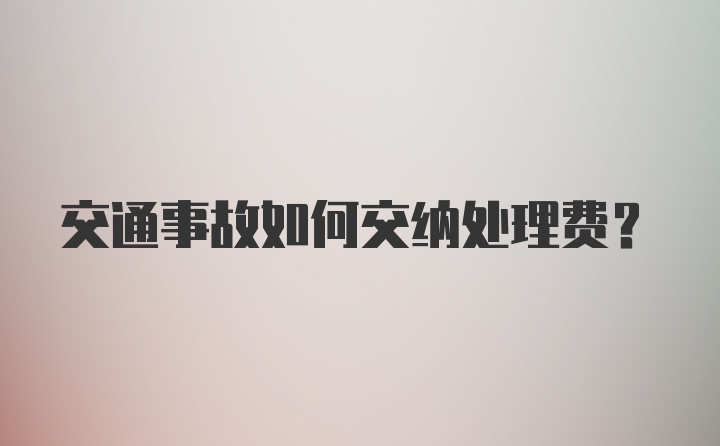 交通事故如何交纳处理费？